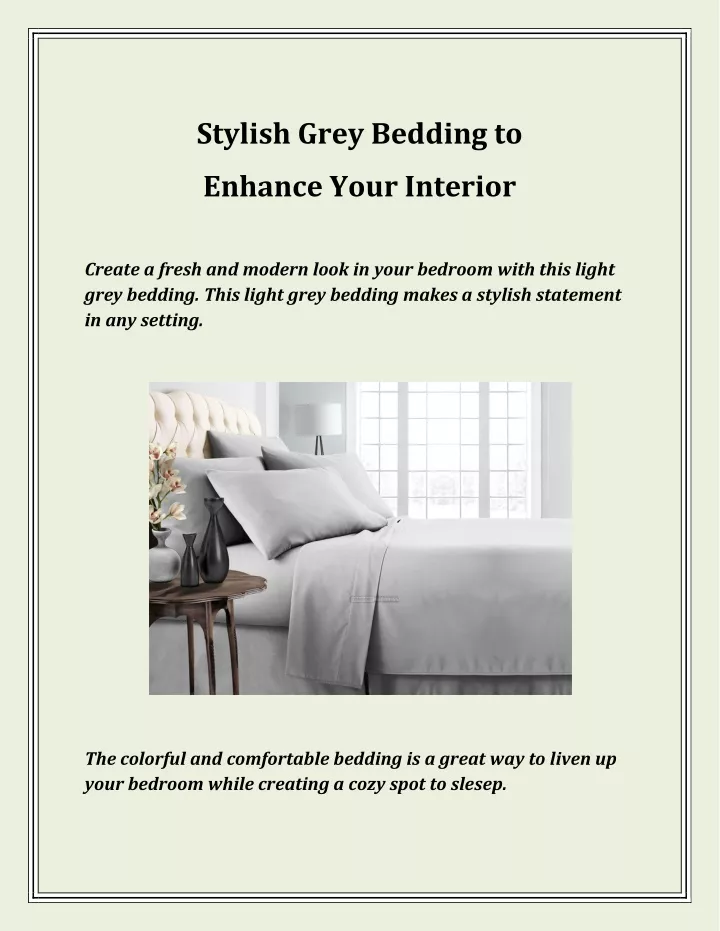 Stylish Grey Bedding to

Enhance Your Interior

Create a fresh and modern look in your bedroom with this light grey bedding. This light grey bedding makes a stylish statement in any setting.

The colorful and comfortable bedding is a great way to liven up your bedroom while creating a cozy spot to slesep.